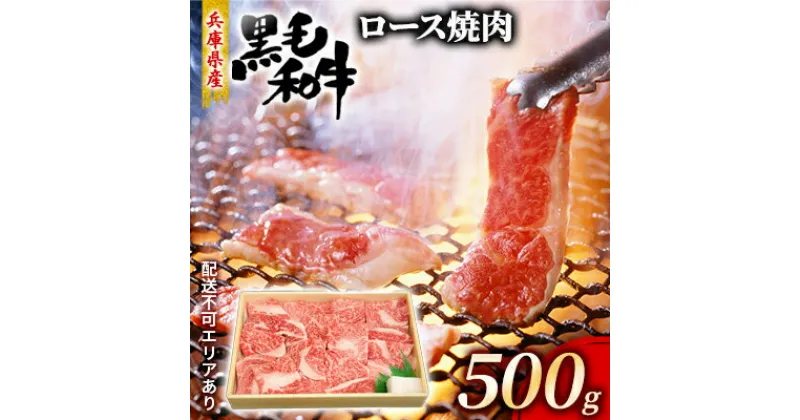 兵庫県産
黒毛和牛
ロース焼肉
配送不可エリアあり
500g